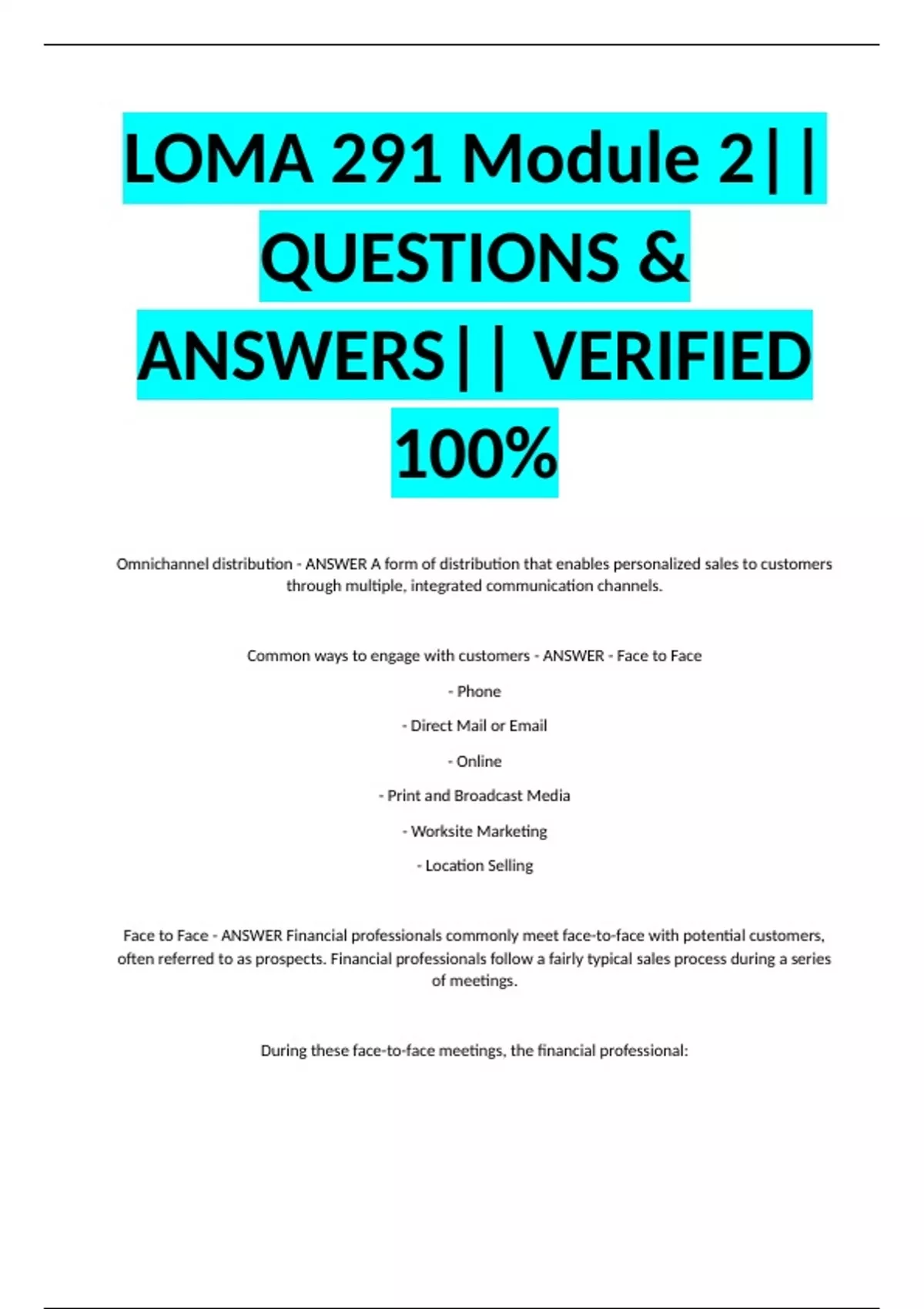 LOMA 291 Module 2|| QUESTIONS & ANSWERS|| VERIFIED 100%

Omnichannel distribution - ANSWER A form of distribution that enables personalized sales to customers through multiple, integrated communication channels.

Common ways to engage with customers - ANSWER - Face to Face

- Phone

- Direct Mail or Email

- Online

- Print and Broadcast Media

- Worksite Marketing

- Location Selling

Face to Face - ANSWER Financial professionals commonly meet face-to-face with potential customers, often referred to as prospects. Financial professionals follow a fairly typical sales process during a series of meetings.

During these face-to-face meetings, the financial professional: